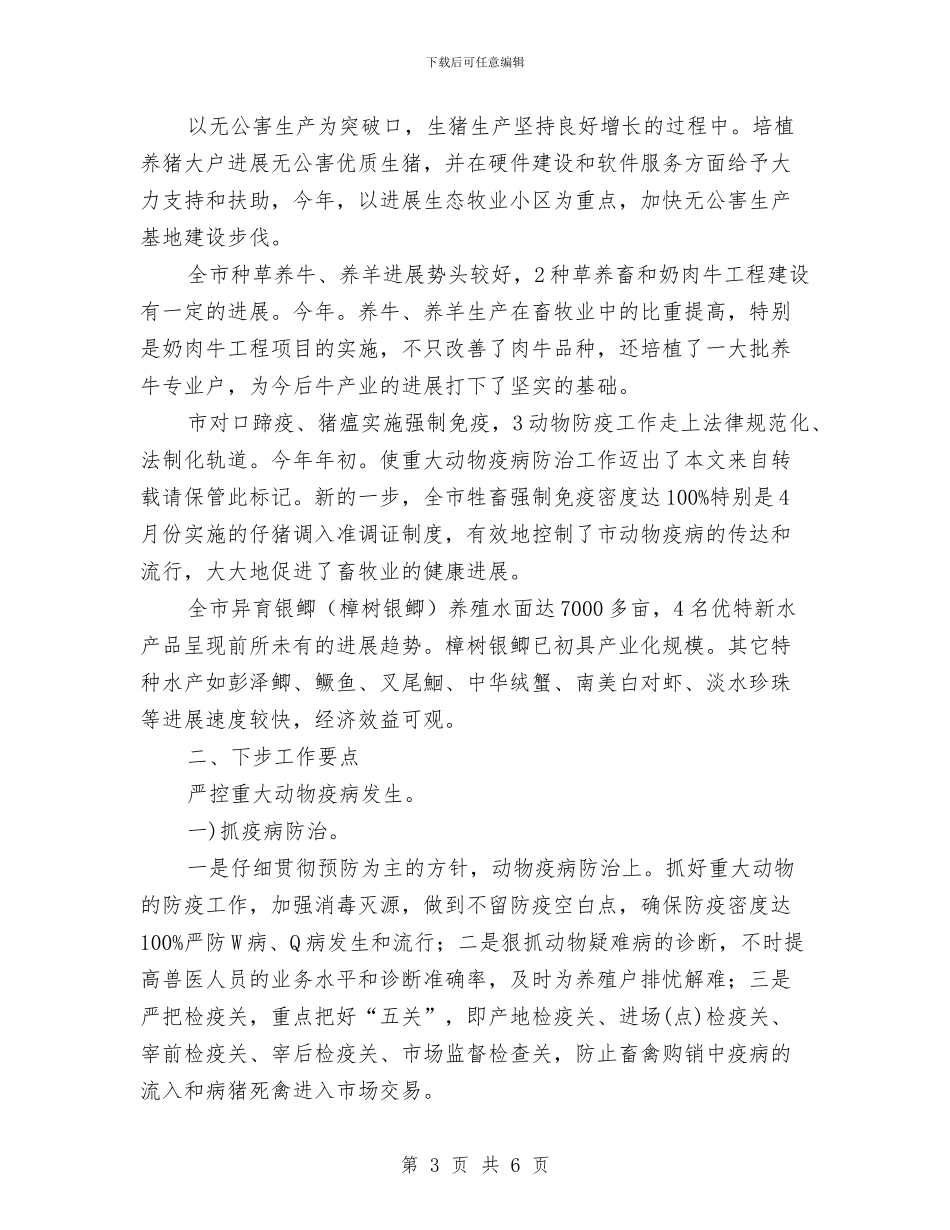 下载后可任意编辑

以无公害生产为突破口，生猪生产坚持良好增长的过程中。培植养猪大户进展无公害优质生猪，并在硬件建设和软件服务方面给予大力支持和扶助，今年，以进展生态牧业小区为重点，加快无公害生产基地建设步伐。

全市种草养牛、养羊进展势头较好，2种草养畜和奶肉牛工程建设有一定的进展。今年。养牛、养羊生产在畜牧业中的比重提高，特别是奶肉牛工程项目的实施，不只改善了肉牛品种，还培植了一大批养牛专业户，为今后牛产业的进展打下了坚实的基础。

市对口蹄疫、猪瘟实施强制免疫，3动物防疫工作走上法律规范化、法制化轨道。今年年初。使重大动物疫病防治工作迈出了本文来自转载请保管此标记。新的一步，全市牲畜强制免疫密度达100%特别是4月份实施的仔猪调入准调证制度，有效地控制了市动物疫病的传达和流行，大大地促进了畜牧业的健康进展。

全市异育银鲫（樟树银鲫）养殖水面达7000多亩，4名优特新水产品呈现前所未有的进展趋势。樟树银鲫已初具产业化规模。其它特种水产如彭泽鲫、鳜鱼、叉尾鮰、中华绒蟹、南美白对虾、淡水珍珠等进展速度较快，经济效益可观。

二、下步工作要点

严控重大动物疫病发生。

一)抓疫病防治。

一是仔细贯彻预防为主的方针，动物疫病防治上。抓好重大动物的防疫工作，加强消毒灭源，做到不留防疫空白点，确保防疫密度达100%严防W病、Q病发生和流行；二是狠抓动物疑难病的诊断，不时提高兽医人员的业务水平和诊断准确率，及时为养殖户排忧解难；三是严把检疫关，重点把好“五关”，即产地检疫关、进场(点)检疫关、宰前检疫关、宰后检疫关、市场监督检查关，防止畜禽购销中疫病的流入和病猪死禽进入市场交易。

第 3 页 共 6 页